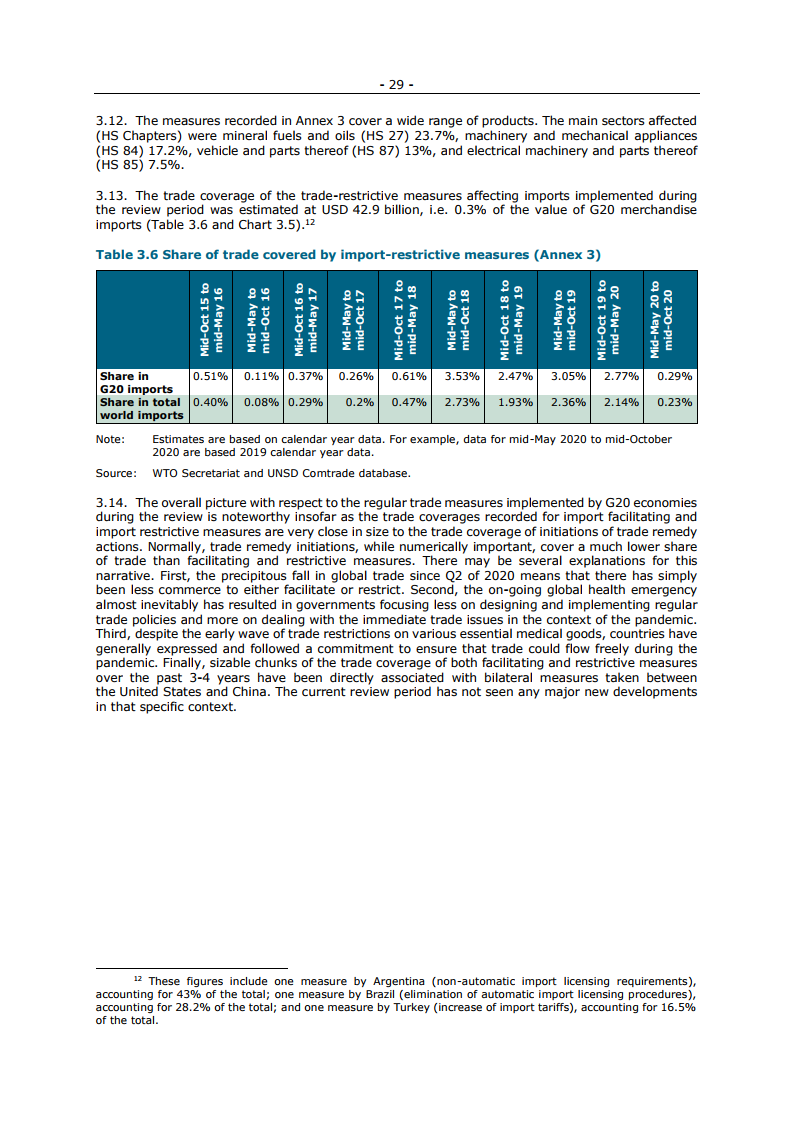 - 29 -

3.12. The measures recorded in Annex 3 cover a wide range of products. The main sectors affected (HS Chapters) were mineral fuels and oils (HS 27) 23.7%, machinery and mechanical appliances (HS 84) 17.2%, vehicle and parts thereof (HS 87) 13%, and electrical machinery and parts thereof (HS 85) 7.5%.

3.13. The trade coverage of the trade-restrictive measures affecting imports implemented during the review period was estimated at USD 42.9 billion, i.e. 0.3% of the value of G20 merchandise imports (Table 3.6 and Chart 3.5).$^{12}$

Table 3.6 Share of trade covered by import-restrictive measures (Annex 3)

| | Mid-Oct 15 to mid-May 16 | Mid-May to mid-Oct 16 | Mid-Oct 16 to mid-May 17 | Mid-May to mid-Oct 17 | Mid-Oct 17 to mid-May 18 | Mid-May to mid-Oct 18 | Mid-Oct 18 to mid-May 19 | Mid-May to mid-Oct 19 | Mid-Oct 19 to mid-May 20 | Mid-May 20 to mid-Oct 20 |
|---|---|---|---|---|---|---|---|---|---|---|
| Share in G20 imports | 0.51% | 0.11% | 0.37% | 0.26% | 0.61% | 3.53% | 2.47% | 3.05% | 2.77% | 0.29% |
| Share in total world imports | 0.40% | 0.08% | 0.29% | 0.2% | 0.47% | 2.73% | 1.93% | 2.36% | 2.14% | 0.23% |

Note: Estimates are based on calendar year data. For example, data for mid-May 2020 to mid-October 2020 are based 2019 calendar year data.

Source: WTO Secretariat and UNSD Comtrade database.

3.14. The overall picture with respect to the regular trade measures implemented by G20 economies during the review is noteworthy insofar as the trade coverages recorded for import facilitating and import restrictive measures are very close in size to the trade coverage of initiations of trade remedy actions. Normally, trade remedy initiations, while numerically important, cover a much lower share of trade than facilitating and restrictive measures. There may be several explanations for this narrative. First, the precipitous fall in global trade since Q2 of 2020 means that there has simply been less commerce to either facilitate or restrict. Second, the on-going global health emergency almost inevitably has resulted in governments focusing less on designing and implementing regular trade policies and more on dealing with the immediate trade issues in the context of the pandemic. Third, despite the early wave of trade restrictions on various essential medical goods, countries have generally expressed and followed a commitment to ensure that trade could flow freely during the pandemic. Finally, sizable chunks of the trade coverage of both facilitating and restrictive measures over the past 3-4 years have been directly associated with bilateral measures taken between the United States and China. The current review period has not seen any major new developments in that specific context.

$^{12}$ These figures include one measure by Argentina (non-automatic import licensing requirements), accounting for 43% of the total; one measure by Brazil (elimination of automatic import licensing procedures), accounting for 28.2% of the total; and one measure by Turkey (increase of import tariffs), accounting for 16.5% of the total.